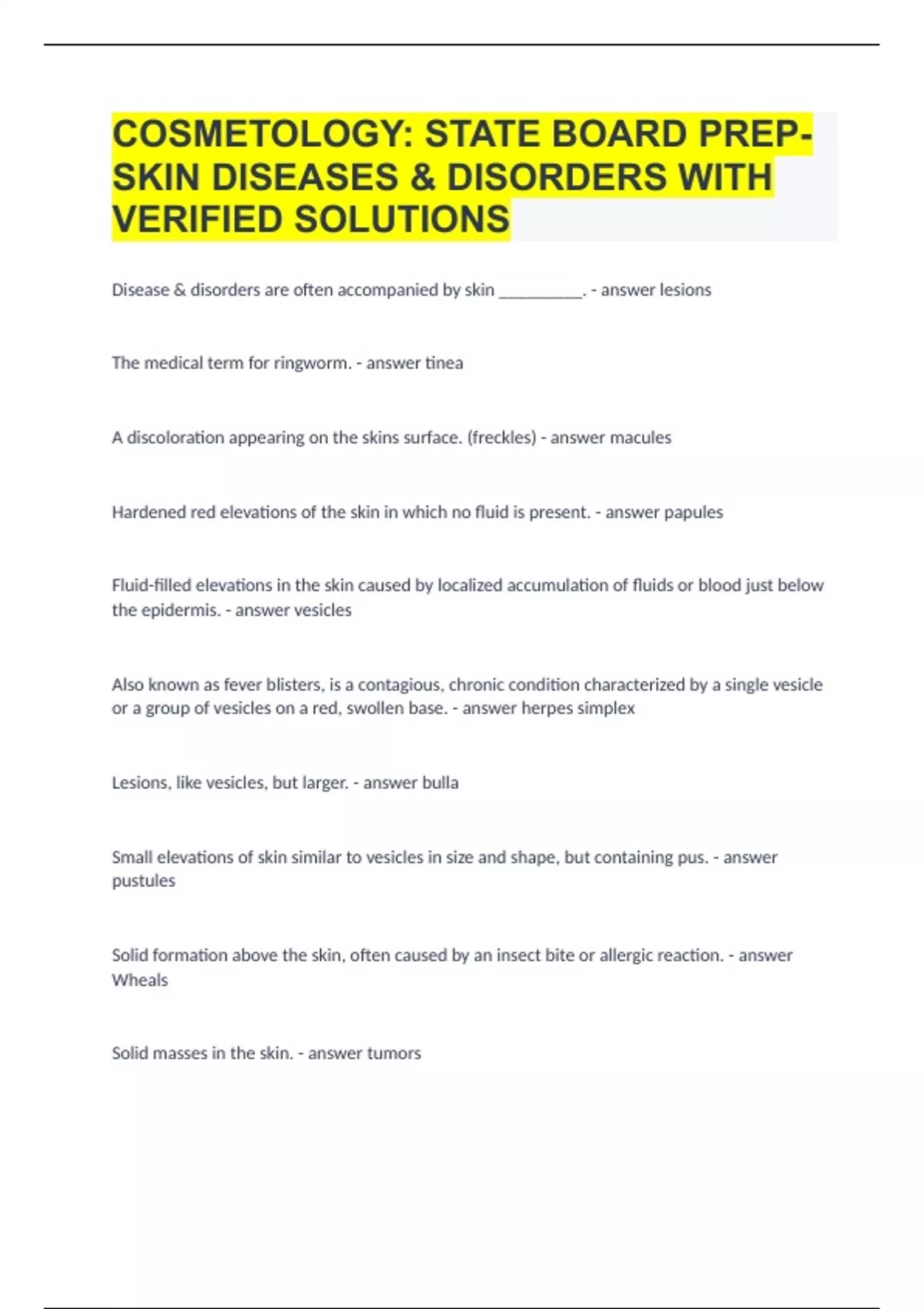 COSMETOLOGY: STATE BOARD PREP-SKIN DISEASES & DISORDERS WITH VERIFIED SOLUTIONS

Disease & disorders are often accompanied by skin __________. - answer lesions

The medical term for ringworm. - answer tinea

A discoloration appearing on the skins surface. (freckles) - answer macules

Hardened red elevations of the skin in which no fluid is present. - answer papules

Fluid-filled elevations in the skin caused by localized accumulation of fluids or blood just below the epidermis. - answer vesicles

Also known as fever blisters, is a contagious, chronic condition characterized by a single vesicle or a group of vesicles on a red, swollen base. - answer herpes simplex

Lesions, like vesicles, but larger. - answer bulla

Small elevations of skin similar to vesicles in size and shape, but containing pus. - answer pustules

Solid formation above the skin, often caused by an insect bite or allergic reaction. - answer Wheals

Solid masses in the skin. - answer tumors